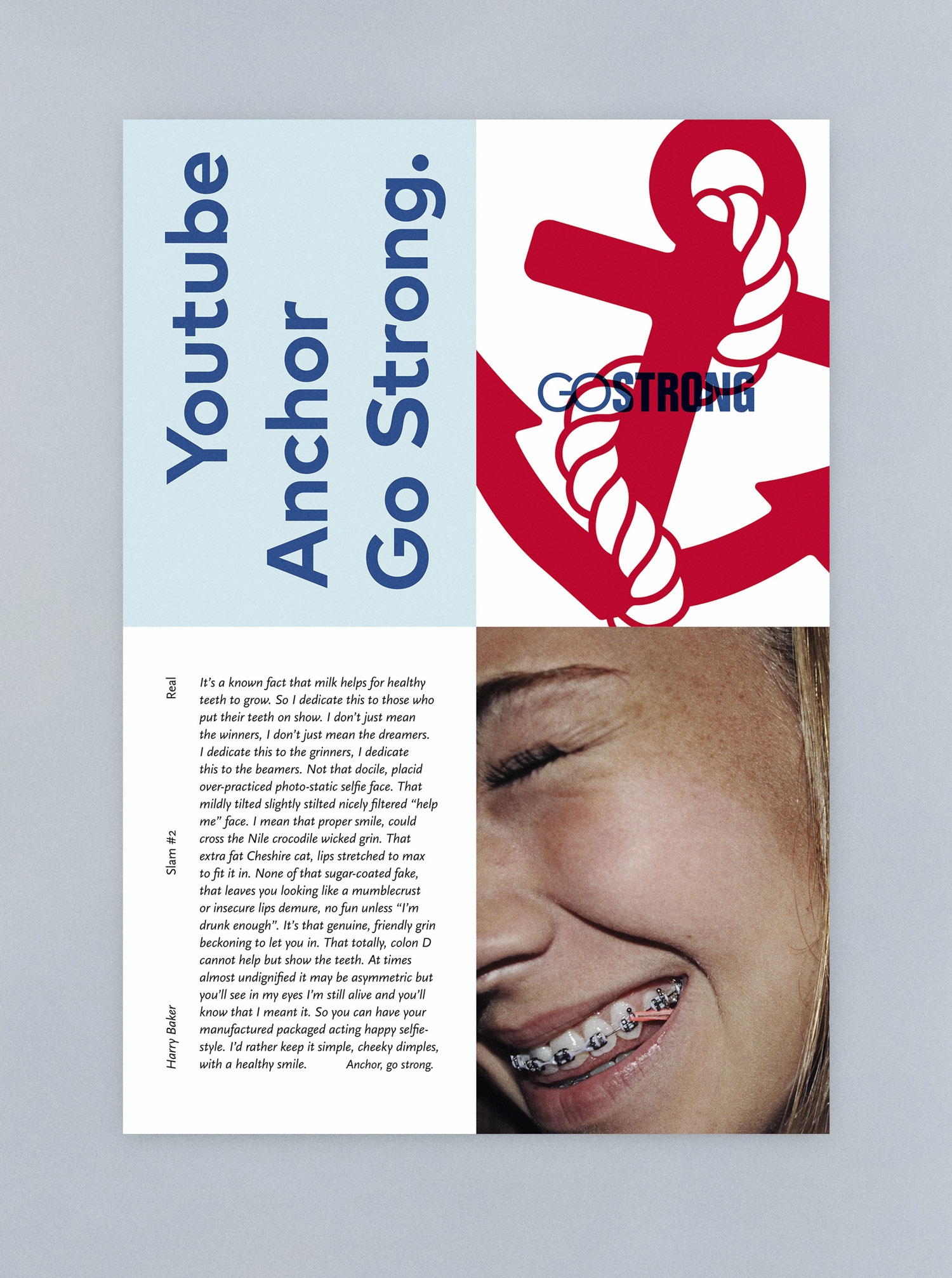 Youtube
Anchor
Go Strong.

GOSTRONG

Real

Slam #2

Harry Baker

It's a known fact that milk helps for healthy teeth to grow. So I dedicate this to those who put their teeth on show. I don't just mean the winners, I don't just mean the dreamers. I dedicate this to the grinners, I dedicate this to the beamers. Not that docile, placid over-practiced photo-static selfie face. That mildly tilted slightly stilted nicely filtered "help me" face. I mean that proper smile, could cross the Nile crocodile wicked grin. That extra fat Cheshire cat, lips stretched to max to fit it in. None of that sugar-coated fake, that leaves you looking like a mumblecrust or insecure lips demure, no fun unless "I'm drunk enough". It's that genuine, friendly grin beckoning to let you in. That totally, colon D cannot help but show the teeth. At times almost undignified it may be asymmetric but you'll see in my eyes I'm still alive and you'll know that I meant it. So you can have your manufactured packaged acting happy selfie-style. I'd rather keep it simple, cheeky dimples, with a healthy smile. Anchor, go strong.